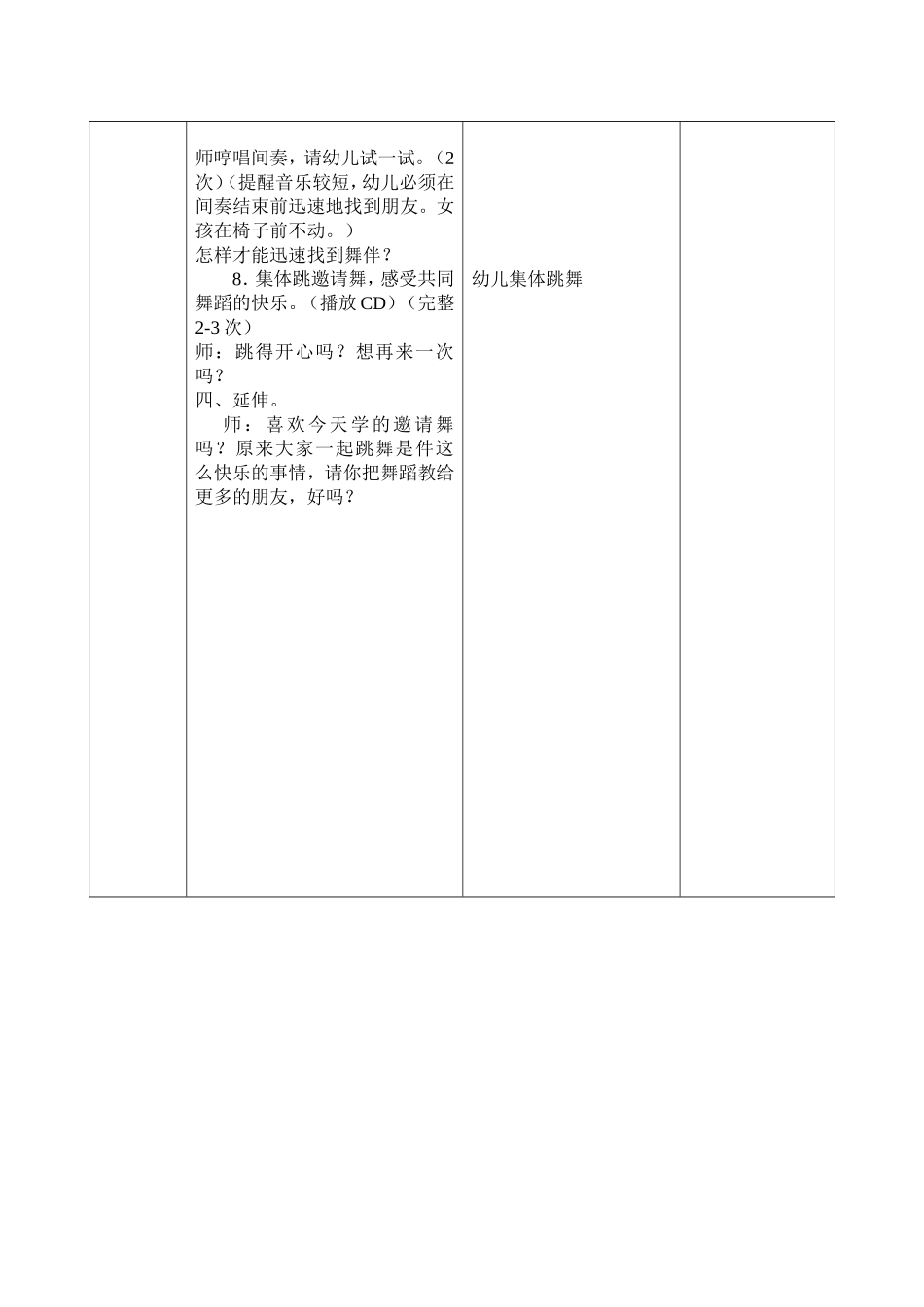 |  | 师哼唱间奏，请幼儿试一试。（2次）（提醒音乐较短，幼儿必须在间奏结束前迅速地找到朋友。女孩在椅子前不动。）<br>怎样才能迅速找到舞伴？<br>8.集体跳邀请舞，感受共同舞蹈的快乐。（播放CD）（完整2-3次）<br>师：跳得开心吗？想再来一次吗？<br>四、延伸。<br>师：喜欢今天学的邀请舞吗？原来大家一起跳舞是件这么快乐的事情，请你把舞蹈教给更多的朋友，好吗？ | 幼儿集体跳舞 |  |
|---|---|---|---|